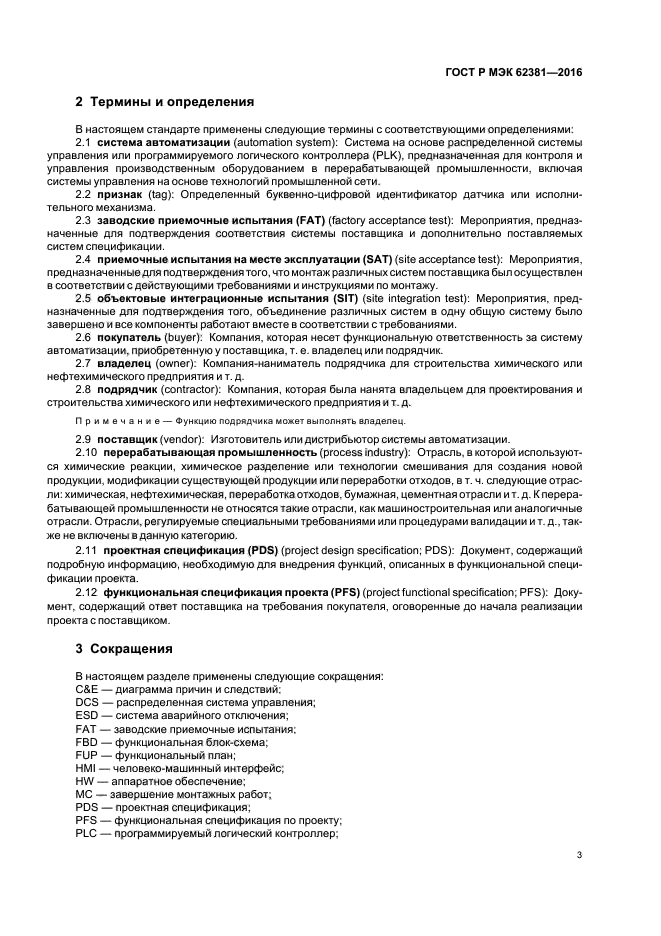 ГОСТ Р МЭК 62381—2016

2 Термины и определения

В настоящем стандарте применены следующие термины с соответствующими определениями:

2.1 система автоматизации (automation system): Система на основе распределенной системы управления или программируемого логического контроллера (PLK), предназначенная для контроля и управления производственным оборудованием в перерабатывающей промышленности, включая системы управления на основе технологий промышленной сети.

2.2 признак (tag): Определенный буквенно-цифровой идентификатор датчика или исполнительного механизма.

2.3 заводские приемочные испытания (FAT) (factory acceptance test): Мероприятия, предназначенные для подтверждения соответствия системы поставщика и дополнительно поставляемых систем спецификации.

2.4 приемочные испытания на месте эксплуатации (SAT) (site acceptance test): Мероприятия, предназначенные для подтверждения того, что монтаж различных систем поставщика был осуществлен в соответствии с действующими требованиями и инструкциями по монтажу.

2.5 объектовые интеграционные испытания (SIT) (site integration test): Мероприятия, предназначенные для подтверждения того, объединение различных систем в одну общую систему было завершено и все компоненты работают вместе в соответствии с требованиями.

2.6 покупатель (buyer): Компания, которая несет функциональную ответственность за систему автоматизации, приобретенную у поставщика, т. е. владелец или подрядчик.

2.7 владелец (owner): Компания-наниматель подрядчика для строительства химического или нефтехимического предприятия и т. д.

2.8 подрядчик (contractor): Компания, которая была нанята владельцем для проектирования и строительства химического или нефтехимического предприятия и т. д.

Примечание — Функцию подрядчика может выполнять владелец.

2.9 поставщик (vendor): Изготовитель или дистрибьютор системы автоматизации.

2.10 перерабатывающая промышленность (process industry): Отрасль, в которой используются химические реакции, химическое разделение или технологии смешивания для создания новой продукции, модификации существующей продукции или переработки отходов, в т. ч. следующие отрасли: химическая, нефтехимическая, переработка отходов, бумажная, цементная отрасли и т. д. К перерабатывающей промышленности не относятся такие отрасли, как машиностроительная или аналогичные отрасли. Отрасли, регулируемые специальными требованиями или процедурами валидации и т. д., также не включены в данную категорию.

2.11 проектная спецификация (PDS) (project design specification; PDS): Документ, содержащий подробную информацию, необходимую для внедрения функций, описанных в функциональной спецификации проекта.

2.12 функциональная спецификация проекта (PFS) (project functional specification; PFS): Документ, содержащий ответ поставщика на требования покупателя, оговоренные до начала реализации проекта с поставщиком.

3 Сокращения

В настоящем разделе применены следующие сокращения:
C&E — диаграмма причин и следствий;
DCS — распределенная система управления;
ESD — система аварийного отключения;
FAT — заводские приемочные испытания;
FBD — функциональная блок-схема;
FUP — функциональный план;
HMI — человеко-машинный интерфейс;
HW — аппаратное обеспечение;
MC — завершение монтажных работ;
PDS — проектная спецификация;
PFS — функциональная спецификация по проекту;
PLC — программируемый логический контроллер;

3